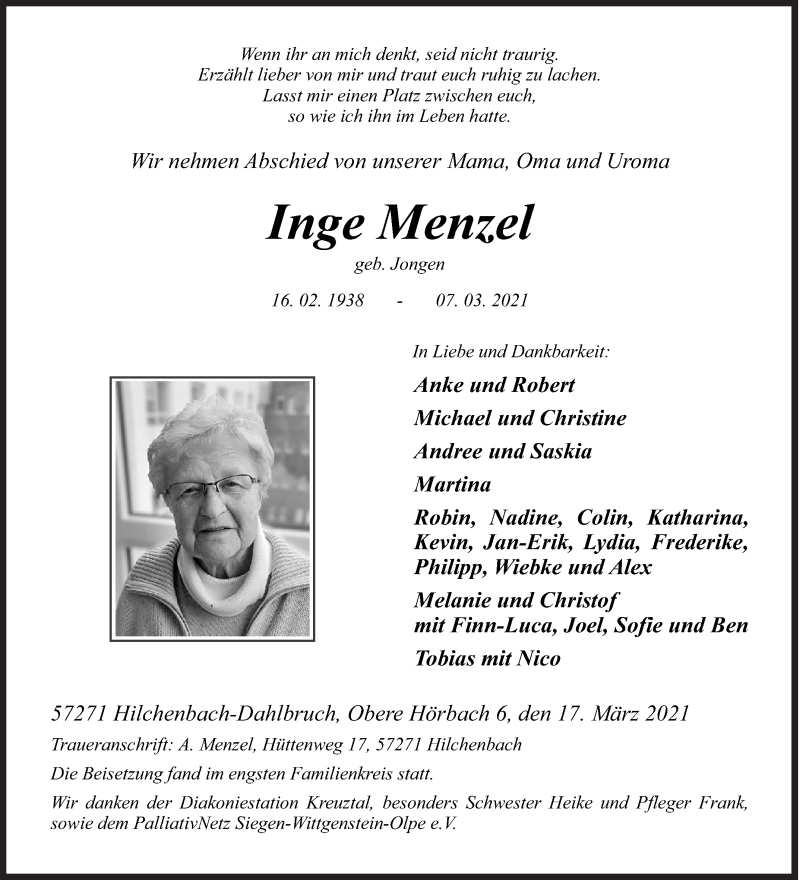 Wenn ihr an mich denkt, seid nicht traurig.
Erzählt lieber von mir und traut euch ruhig zu lachen.
Lasst mir einen Platz zwischen euch,
so wie ich ihn im Leben hatte.

Wir nehmen Abschied von unserer Mama, Oma und Uroma

Inge Menzel

geb. Jongen

16. 02. 1938 - 07. 03. 2021

In Liebe und Dankbarkeit:

Anke und Robert

Michael und Christine

Andree und Saskia

Martina

Robin, Nadine, Colin, Katharina, Kevin, Jan-Erik, Lydia, Frederike, Philipp, Wiebke und Alex

Melanie und Christof
mit Finn-Luca, Joel, Sofie und Ben

Tobias mit Nico

57271 Hilchenbach-Dahlbruch, Obere Hörbach 6, den 17. März 2021

Traueranschrift: A. Menzel, Hüttenweg 17, 57271 Hilchenbach

Die Beisetzung fand im engsten Familienkreis statt.

Wir danken der Diakoniestation Kreuztal, besonders Schwester Heike und Pfleger Frank, sowie dem PalliativNetz Siegen-Wittgenstein-Olpe e.V.